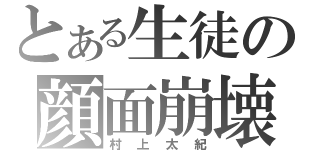 とある生徒の
顔面崩壊
村上太紀